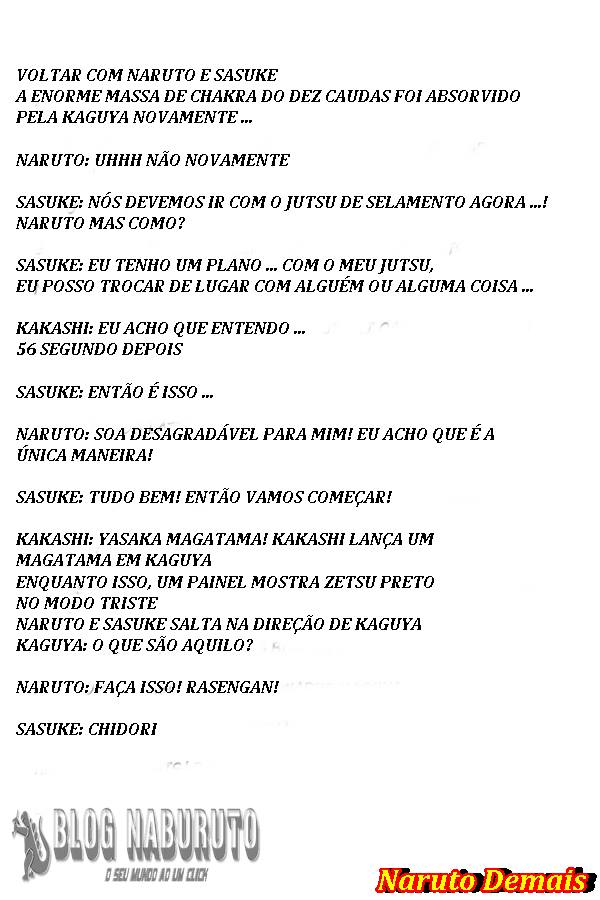 VOLTAR COM NARUTO E SASUKE
A ENORME MASSA DE CHAKRA DO DEZ CAUDAS FOI ABSORVIDO PELA KAGUYA NOVAMENTE ...

NARUTO: UHHH NÃO NOVAMENTE

SASUKE: NÓS DEVEMOS IR COM O JUTSU DE SELAMENTO AGORA ...! NARUTO MAS COMO?

SASUKE: EU TENHO UM PLANO ... COM O MEU JUTSU, EU POSSO TROCAR DE LUGAR COM ALGUÉM OU ALGUMA COISA ...

KAKASHI: EU ACHO QUE ENTENDO ...
56 SEGUNDO DEPOIS

SASUKE: ENTÃO É ISSO ...

NARUTO: SOA DESAGRADÁVEL PARA MIM! EU ACHO QUE É A ÚNICA MANEIRA!

SASUKE: TUDO BEM! ENTÃO VAMOS COMEÇAR!

KAKASHI: YASAKA MAGATAMA! KAKASHI LANÇA UM MAGATAMA EM KAGUYA
ENQUANTO ISSO, UM PAINEL MOSTRA ZETSU PRETO NO MODO TRISTE
NARUTO E SASUKE SALTA NA DIREÇÃO DE KAGUYA
KAGUYA: O QUE SÃO AQUILO?

NARUTO: FAÇA ISSO! RASENGAN!

SASUKE: CHIDORI

BLOG NABURUTO
O SEU MUNDO AO UM CLICK

Naruto Demais